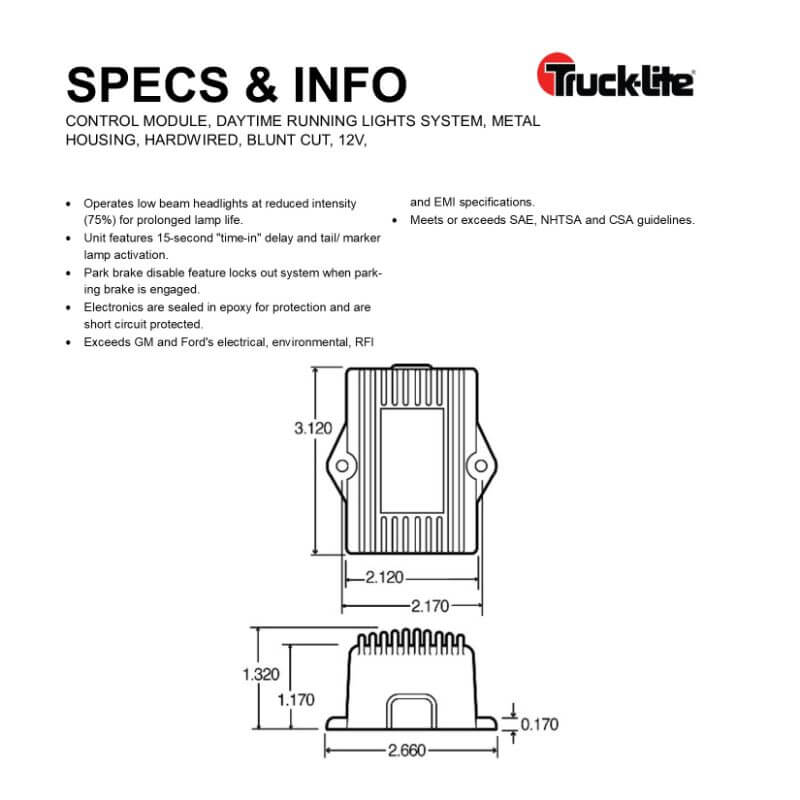 SPECS & INFO

Truck-Lite

CONTROL MODULE, DAYTIME RUNNING LIGHTS SYSTEM, METAL HOUSING, HARDWIRED, BLUNT CUT, 12V,

• Operates low beam headlights at reduced intensity (75%) for prolonged lamp life.
• Unit features 15-second "time-in" delay and tail/ marker lamp activation.
• Park brake disable feature locks out system when parking brake is engaged.
• Electronics are sealed in epoxy for protection and are short circuit protected.
• Exceeds GM and Ford's electrical, environmental, RFI and EMI specifications.
• Meets or exceeds SAE, NHTSA and CSA guidelines.

3.120

2.120

2.170

1.320

1.170

0.170

2.660